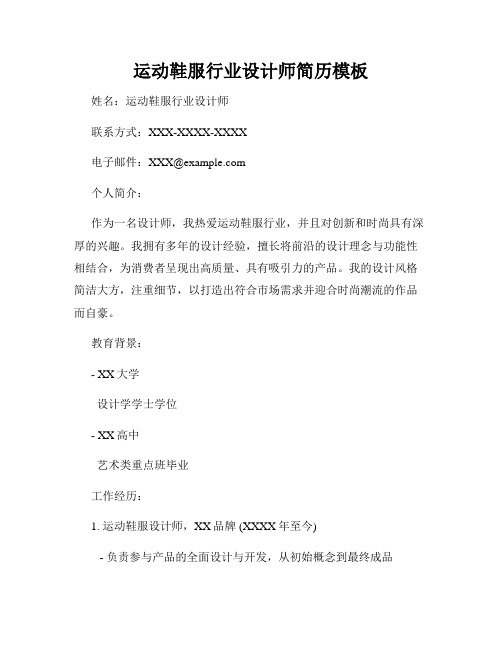 运动鞋服行业设计师简历模板

姓名：运动鞋服行业设计师

联系方式：XXX-XXXX-XXXX

电子邮件：XXX@example.com

个人简介：

作为一名设计师，我热爱运动鞋服行业，并且对创新和时尚具有深厚的兴趣。我拥有多年的设计经验，擅长将前沿的设计理念与功能性相结合，为消费者呈现出高质量、具有吸引力的产品。我的设计风格简洁大方，注重细节，以打造出符合市场需求并迎合时尚潮流的作品而自豪。

教育背景：

- XX 大学

设计学学士学位

- XX 高中

艺术类重点班毕业

工作经历：

1. 运动鞋服设计师，XX 品牌 (XXXX 年至今)

- 负责参与产品的全面设计与开发，从初始概念到最终成品